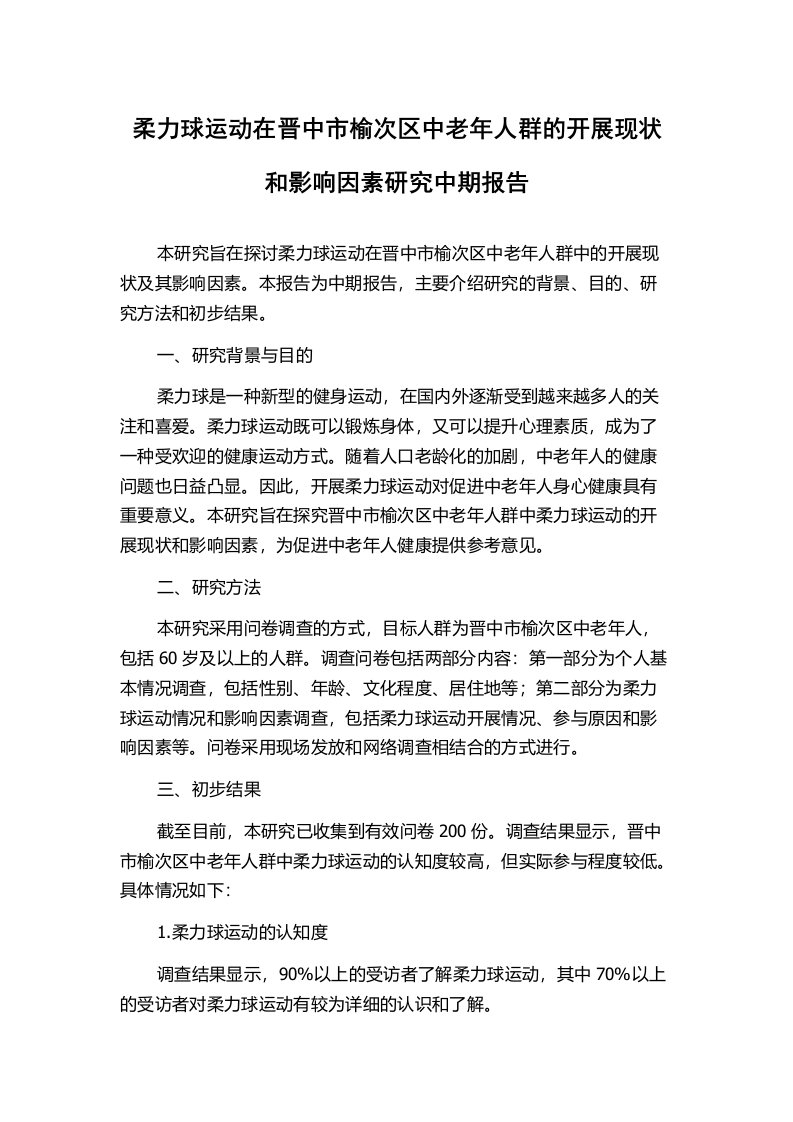 柔力球运动在晋中市榆次区中老年人群的开展现状和影响因素研究中期报告

本研究旨在探讨柔力球运动在晋中市榆次区中老年人群中的开展现状及其影响因素。本报告为中期报告，主要介绍研究的背景、目的、研究方法和初步结果。

一、研究背景与目的

柔力球是一种新型的健身运动，在国内外逐渐受到越来越多人的关注和喜爱。柔力球运动既可以锻炼身体，又可以提升心理素质，成为了一种受欢迎的健康运动方式。随着人口老龄化的加剧，中老年人的健康问题也日益凸显。因此，开展柔力球运动对促进中老年人身心健康具有重要意义。本研究旨在探究晋中市榆次区中老年人群中柔力球运动的开展现状和影响因素，为促进中老年人健康提供参考意见。

二、研究方法

本研究采用问卷调查的方式，目标人群为晋中市榆次区中老年人，包括 60 岁及以上的人群。调查问卷包括两部分内容：第一部分为个人基本情况调查，包括性别、年龄、文化程度、居住地等；第二部分为柔力球运动情况和影响因素调查，包括柔力球运动开展情况、参与原因和影响因素等。问卷采用现场发放和网络调查相结合的方式进行。

三、初步结果

截至目前，本研究已收集到有效问卷 200 份。调查结果显示，晋中市榆次区中老年人群中柔力球运动的认知度较高，但实际参与程度较低。具体情况如下:

1.柔力球运动的认知度

调查结果显示，90%以上的受访者了解柔力球运动，其中 70%以上的受访者对柔力球运动有较为详细的认识和了解。